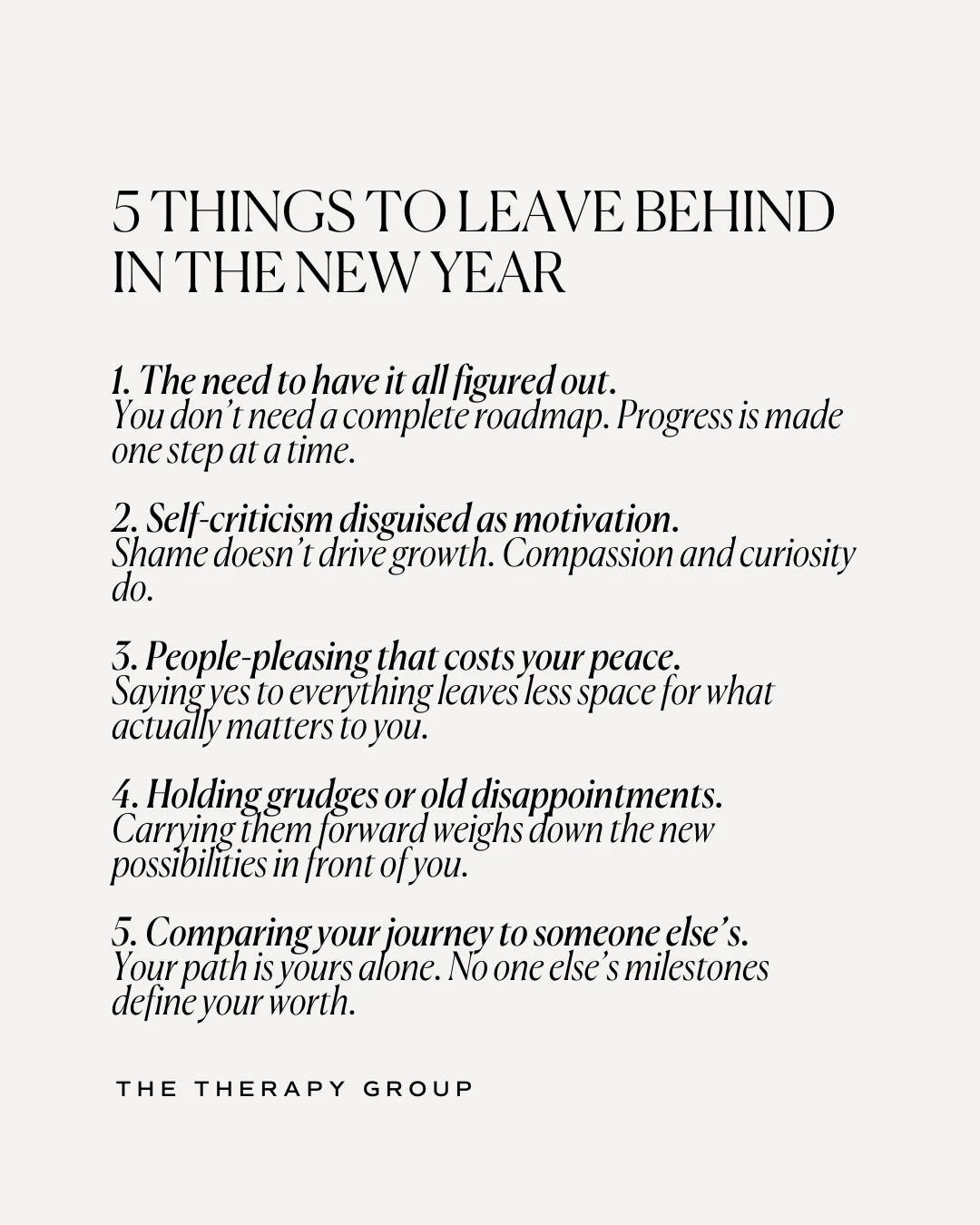 5 THINGS TO LEAVE BEHIND IN THE NEW YEAR

1. The need to have it all figured out.
You don’t need a complete roadmap. Progress is made one step at a time.

2. Self-criticism disguised as motivation.
Shame doesn’t drive growth. Compassion and curiosity do.

3. People-pleasing that costs your peace.
Saying yes to everything leaves less space for what actually matters to you.

4. Holding grudges or old disappointments.
Carrying them forward weighs down the new possibilities in front of you.

5. Comparing your journey to someone else’s.
Your path is yours alone. No one else’s milestones define your worth.

THE THERAPY GROUP